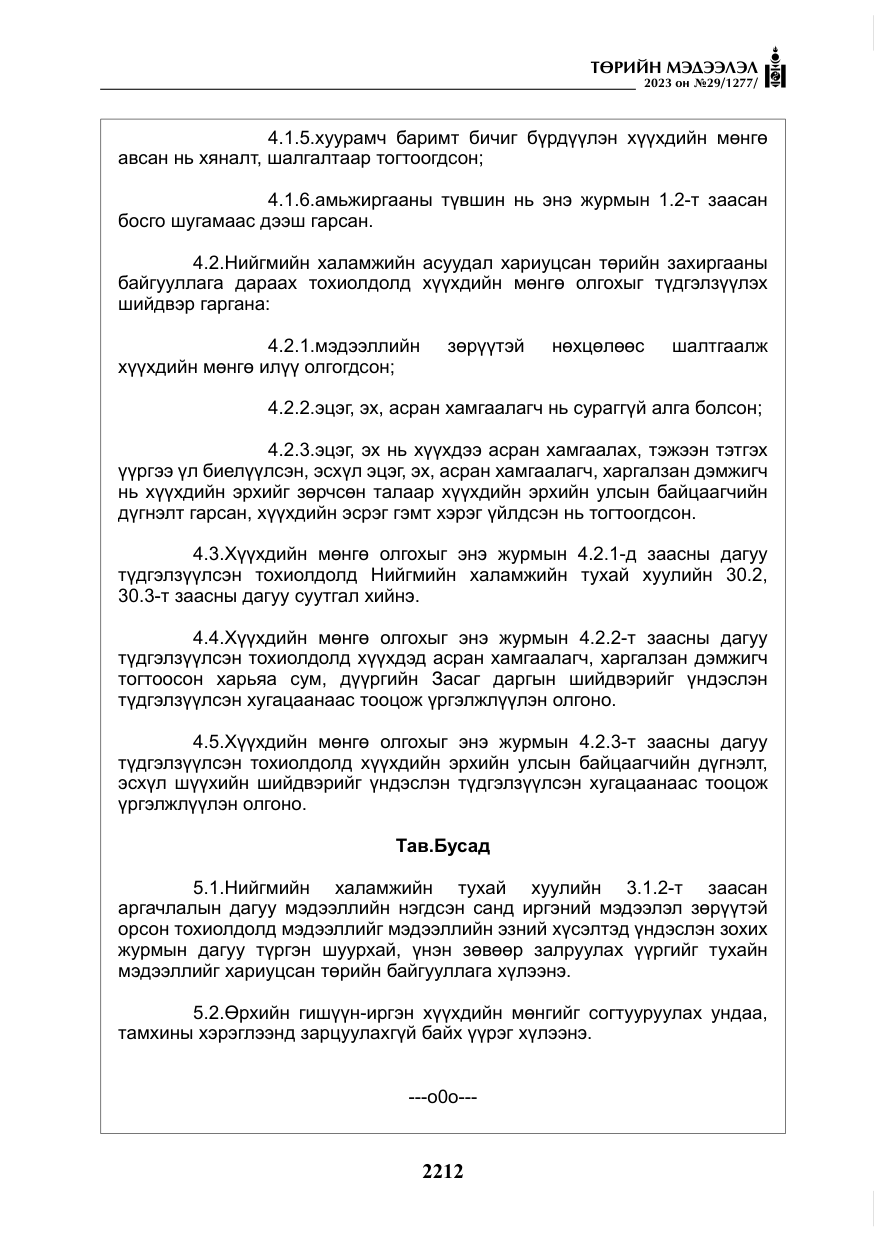 ТӨРИЙН МЭДЭЭЛЭЛ
2023 он №29/1277/

4.1.5.хуурамч баримт бичиг бүрдүүлэн хүүхдийн мөнгө авсан нь хяналт, шалгалтаар тогтоогдсон;

4.1.6.амьжиргааны түвшин нь энэ журмын 1.2-т заасан босго шугамаас дээш гарсан.

4.2.Нийгмийн халамжийн асуудал хариуцсан төрийн захиргааны байгууллага дараах тохиолдолд хүүхдийн мөнгө олгохыг түдгэлзүүлэх шийдвэр гаргана:

4.2.1.мэдээллийн зөрүүтэй нөхцөлөөс шалтгаалж хүүхдийн мөнгө илүү олгогдсон;

4.2.2.эцэг, эх, асран хамгаалагч нь сураггүй алга болсон;

4.2.3.эцэг, эх нь хүүхдээ асран хамгаалах, тэжээн тэтгэх үүргээ үл биелүүлсэн, эсхүл эцэг, эх, асран хамгаалагч, харгалзан дэмжигч нь хүүхдийн эрхийг зөрчсөн талаар хүүхдийн эрхийн улсын байцаагчийн дүгнэлт гарсан, хүүхдийн эсрэг гэмт хэрэг үйлдсэн нь тогтоогдсон.

4.3.Хүүхдийн мөнгө олгохыг энэ журмын 4.2.1-д заасны дагуу түдгэлзүүлсэн тохиолдолд Нийгмийн халамжийн тухай хуулийн 30.2, 30.3-т заасны дагуу суутгал хийнэ.

4.4.Хүүхдийн мөнгө олгохыг энэ журмын 4.2.2-т заасны дагуу түдгэлзүүлсэн тохиолдолд хүүхдэд асран хамгаалагч, харгалзан дэмжигч тогтоосон харьяа сум, дүүргийн Засаг даргын шийдвэрийг үндэслэн түдгэлзүүлсэн хугацаанаас тооцож үргэлжлүүлэн олгоно.

4.5.Хүүхдийн мөнгө олгохыг энэ журмын 4.2.3-т заасны дагуу түдгэлзүүлсэн тохиолдолд хүүхдийн эрхийн улсын байцаагчийн дүгнэлт, эсхүл шүүхийн шийдвэрийг үндэслэн түдгэлзүүлсэн хугацаанаас тооцож үргэлжлүүлэн олгоно.

Тав.Бусад

5.1.Нийгмийн халамжийн тухай хуулийн 3.1.2-т заасан аргачлалын дагуу мэдээллийн нэгдсэн санд иргэний мэдээлэл зөрүүтэй орсон тохиолдолд мэдээллийг мэдээллийн эзний хүсэлтэд үндэслэн зохих журмын дагуу түргэн шуурхай, үнэн зөвөөр залруулах үүргийг тухайн мэдээллийг хариуцсан төрийн байгууллага хүлээнэ.

5.2.Өрхийн гишүүн-иргэн хүүхдийн мөнгийг согтууруулах ундаа, тамхины хэрэглээнд зарцуулахгүй байх үүрэг хүлээнэ.

---o0o---

2212